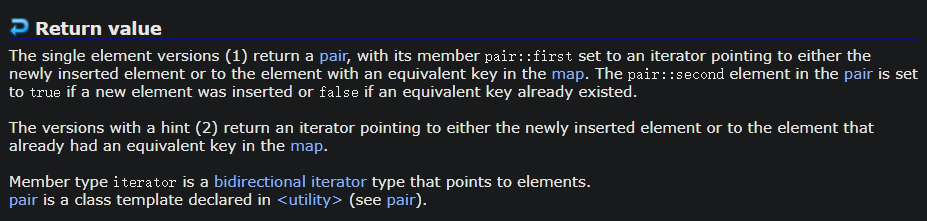 Return value

The single element versions (1) return a pair, with its member pair::first set to an iterator pointing to either the newly inserted element or to the element with an equivalent key in the map. The pair::second element in the pair is set to true if a new element was inserted or false if an equivalent key already existed.

The versions with a hint (2) return an iterator pointing to either the newly inserted element or to the element that already had an equivalent key in the map.

Member type iterator is a bidirectional iterator type that points to elements.
pair is a class template declared in <utility> (see pair).